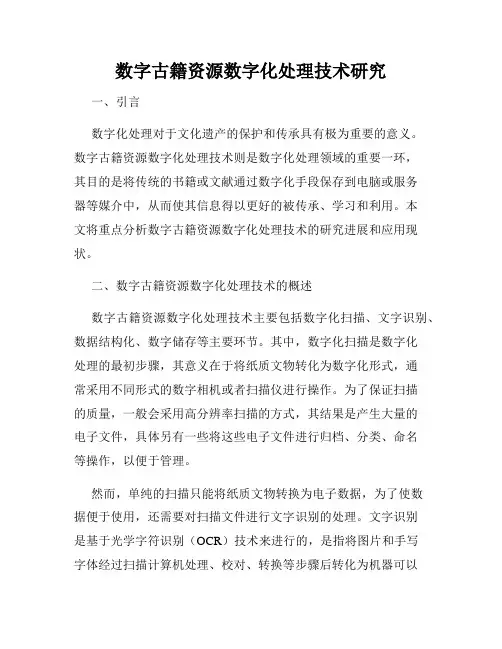 数字古籍资源数字化处理技术研究

一、引言

数字化处理对于文化遗产的保护和传承具有极为重要的意义。数字古籍资源数字化处理技术则是数字化处理领域的重要一环，其目的是将传统的书籍或文献通过数字化手段保存到电脑或服务器等媒介中，从而使其信息得以更好的被传承、学习和利用。本文将重点分析数字古籍资源数字化处理技术的研究进展和应用现状。

二、数字古籍资源数字化处理技术的概述

数字古籍资源数字化处理技术主要包括数字化扫描、文字识别、数据结构化、数字储存等主要环节。其中，数字化扫描是数字化处理的最初步骤，其意义在于将纸质文物转化为数字化形式，通常采用不同形式的数字相机或者扫描仪进行操作。为了保证扫描的质量，一般会采用高分辨率扫描的方式，其结果是产生大量的电子文件，具体另有一些将这些电子文件进行归档、分类、命名等操作，以便于管理。

然而，单纯的扫描只能将纸质文物转换为电子数据，为了使数据便于使用，还需要对扫描文件进行文字识别的处理。文字识别是基于光学字符识别（OCR）技术来进行的，是指将图片和手写字体经过扫描计算机处理、校对、转换等步骤后转化为机器可以